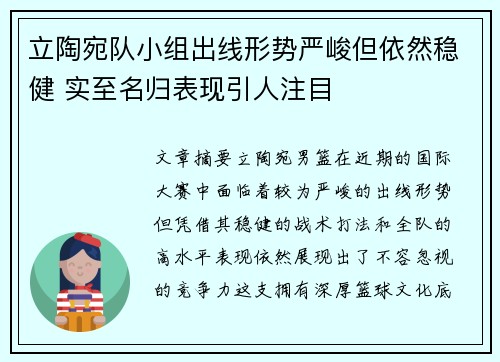 立陶宛队小组出线形势严峻但依然稳健 实至名归表现引人注目

文章摘要立陶宛男篮在近期的国际大赛中面临着较为严峻的出线形势但凭借其稳健的战术打法和全队的高水平表现依然展现出了不容忽视的竞争力这支拥有深厚篮球文化底